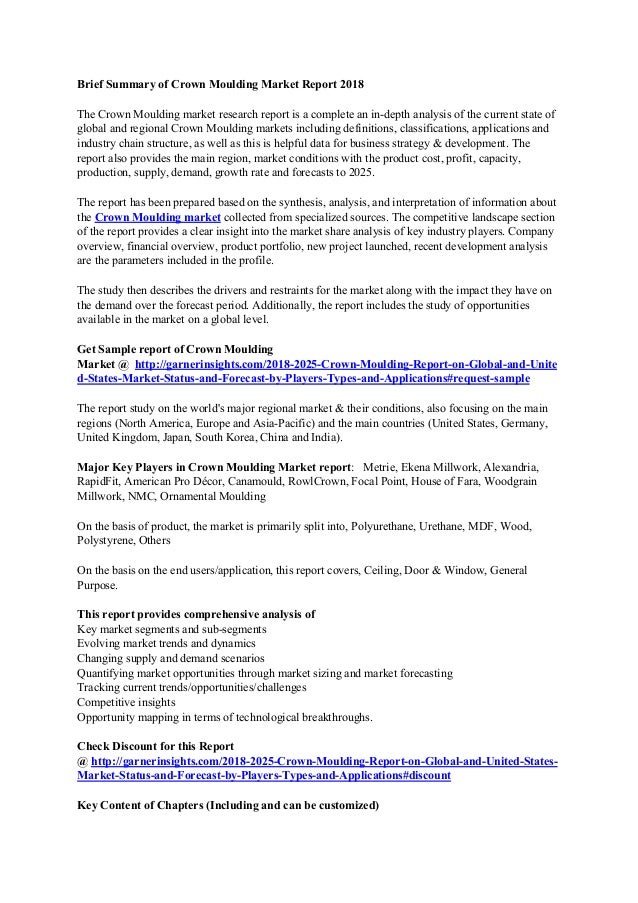 Brief Summary of Crown Moulding Market Report 2018

The Crown Moulding market research report is a complete an in-depth analysis of the current state of global and regional Crown Moulding markets including definitions, classifications, applications and industry chain structure, as well as this is helpful data for business strategy & development. The report also provides the main region, market conditions with the product cost, profit, capacity, production, supply, demand, growth rate and forecasts to 2025.

The report has been prepared based on the synthesis, analysis, and interpretation of information about the Crown Moulding market collected from specialized sources. The competitive landscape section of the report provides a clear insight into the market share analysis of key industry players. Company overview, financial overview, product portfolio, new project launched, recent development analysis are the parameters included in the profile.

The study then describes the drivers and restraints for the market along with the impact they have on the demand over the forecast period. Additionally, the report includes the study of opportunities available in the market on a global level.

Get Sample report of Crown Moulding Market @ http://garnerinsights.com/2018-2025-Crown-Moulding-Report-on-Global-and-United-States-Market-Status-and-Forecast-by-Players-Types-and-Applications#request-sample

The report study on the world's major regional market & their conditions, also focusing on the main regions (North America, Europe and Asia-Pacific) and the main countries (United States, Germany, United Kingdom, Japan, South Korea, China and India).

Major Key Players in Crown Moulding Market report: Metrie, Ekena Millwork, Alexandria, RapidFit, American Pro Décor, Canamould, RowlCrown, Focal Point, House of Fara, Woodgrain Millwork, NMC, Ornamental Moulding

On the basis of product, the market is primarily split into, Polyurethane, Urethane, MDF, Wood, Polystyrene, Others

On the basis on the end users/application, this report covers, Ceiling, Door & Window, General Purpose.

This report provides comprehensive analysis of
Key market segments and sub-segments
Evolving market trends and dynamics
Changing supply and demand scenarios
Quantifying market opportunities through market sizing and market forecasting
Tracking current trends/opportunities/challenges
Competitive insights
Opportunity mapping in terms of technological breakthroughs.

Check Discount for this Report @ http://garnerinsights.com/2018-2025-Crown-Moulding-Report-on-Global-and-United-States-Market-Status-and-Forecast-by-Players-Types-and-Applications#discount

Key Content of Chapters (Including and can be customized)